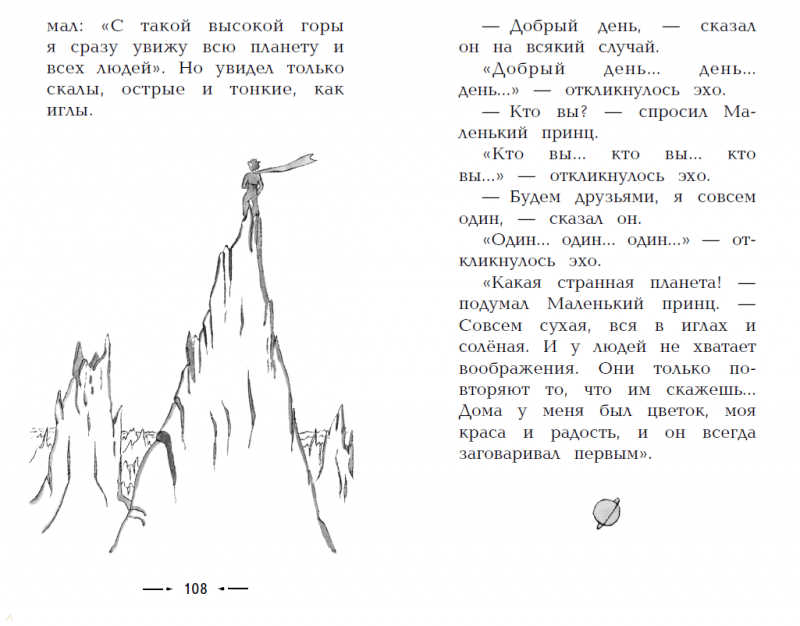 мал: «С такой высокой горы я сразу увижу всю планету и всех людей». Но увидел только скалы, острые и тонкие, как иглы.

108

— Добрый день, — сказал он на всякий случай.

«Добрый день... день... день...» — откликнулось эхо.

— Кто вы? — спросил Маленький принц.

«Кто вы... кто вы... кто вы...» — откликнулось эхо.

— Будем друзьями, я совсем один, — сказал он.

«Один... один... один...» — откликнулось эхо.

«Какая странная планета! — подумал Маленький принц. — Совсем сухая, вся в иглах и солёная. И у людей не хватает воображения. Они только повторяют то, что им скажешь... Дома у меня был цветок, моя краса и радость, и он всегда заговаривал первым».